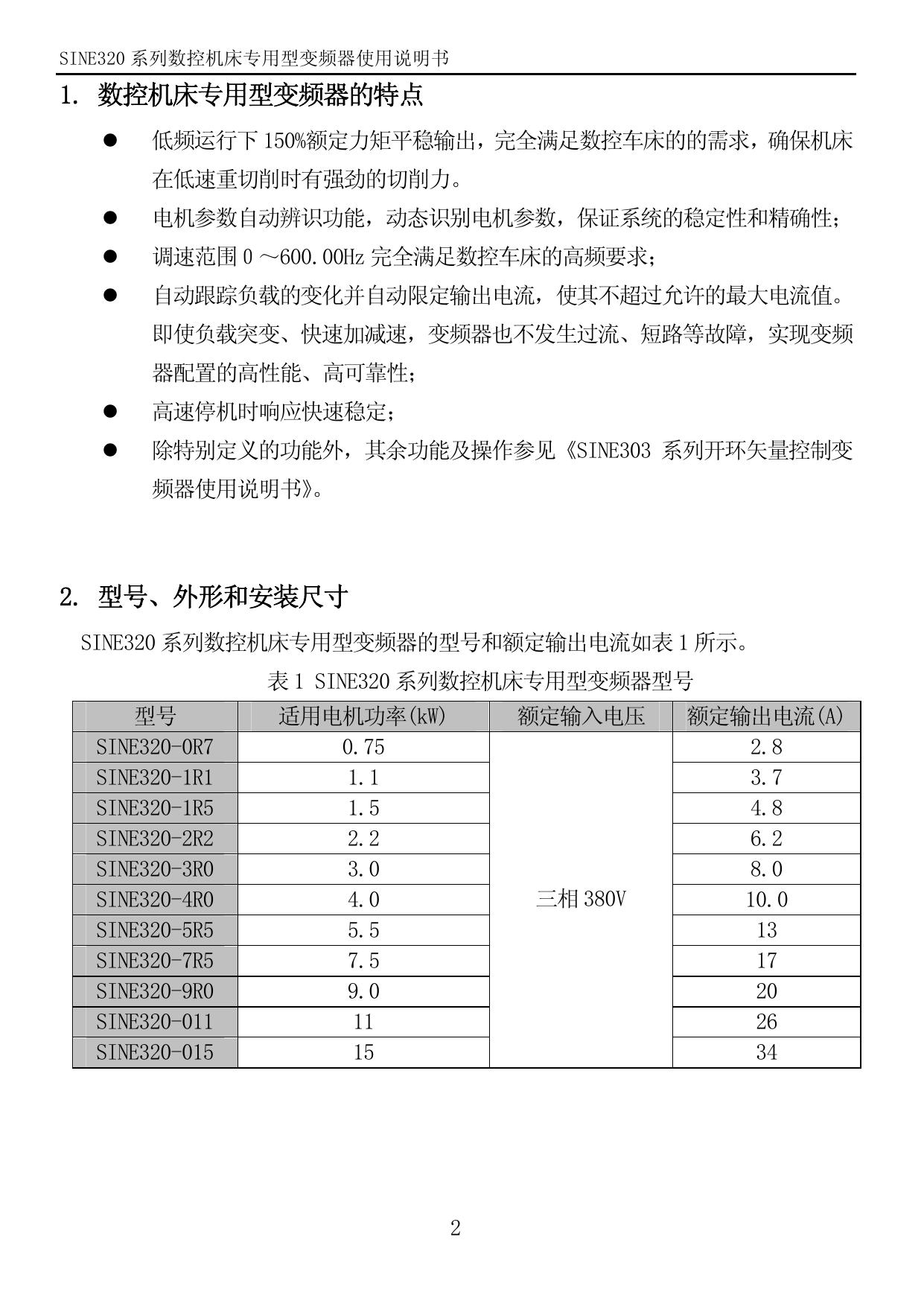 SINE320 系列数控机床专用型变频器使用说明书

1. 数控机床专用型变频器的特点

● 低频运行下 150%额定力矩平稳输出，完全满足数控车床的的需求，确保机床在低速重切削时有强劲的切削力。

● 电机参数自动辨识功能，动态识别电机参数，保证系统的稳定性和精确性；

● 调速范围 0 ～600.00Hz 完全满足数控车床的高频要求；

● 自动跟踪负载的变化并自动限定输出电流，使其不超过允许的最大电流值。即使负载突变、快速加减速，变频器也不发生过流、短路等故障，实现变频器配置的高性能、高可靠性；

● 高速停机时响应快速稳定；

● 除特别定义的功能外，其余功能及操作参见《SINE303 系列开环矢量控制变频器使用说明书》。

2. 型号、外形和安装尺寸

SINE320 系列数控机床专用型变频器的型号和额定输出电流如表 1 所示。

表 1 SINE320 系列数控机床专用型变频器型号

| 型号 | 适用电机功率(kW) | 额定输入电压 | 额定输出电流(A) |
|---|---|---|---|
| SINE320-0R7 | 0.75 | 三相 380V | 2.8 |
| SINE320-1R1 | 1.1 | | 3.7 |
| SINE320-1R5 | 1.5 | | 4.8 |
| SINE320-2R2 | 2.2 | | 6.2 |
| SINE320-3R0 | 3.0 | | 8.0 |
| SINE320-4R0 | 4.0 | | 10.0 |
| SINE320-5R5 | 5.5 | | 13 |
| SINE320-7R5 | 7.5 | | 17 |
| SINE320-9R0 | 9.0 | | 20 |
| SINE320-011 | 11 | | 26 |
| SINE320-015 | 15 | | 34 |

2